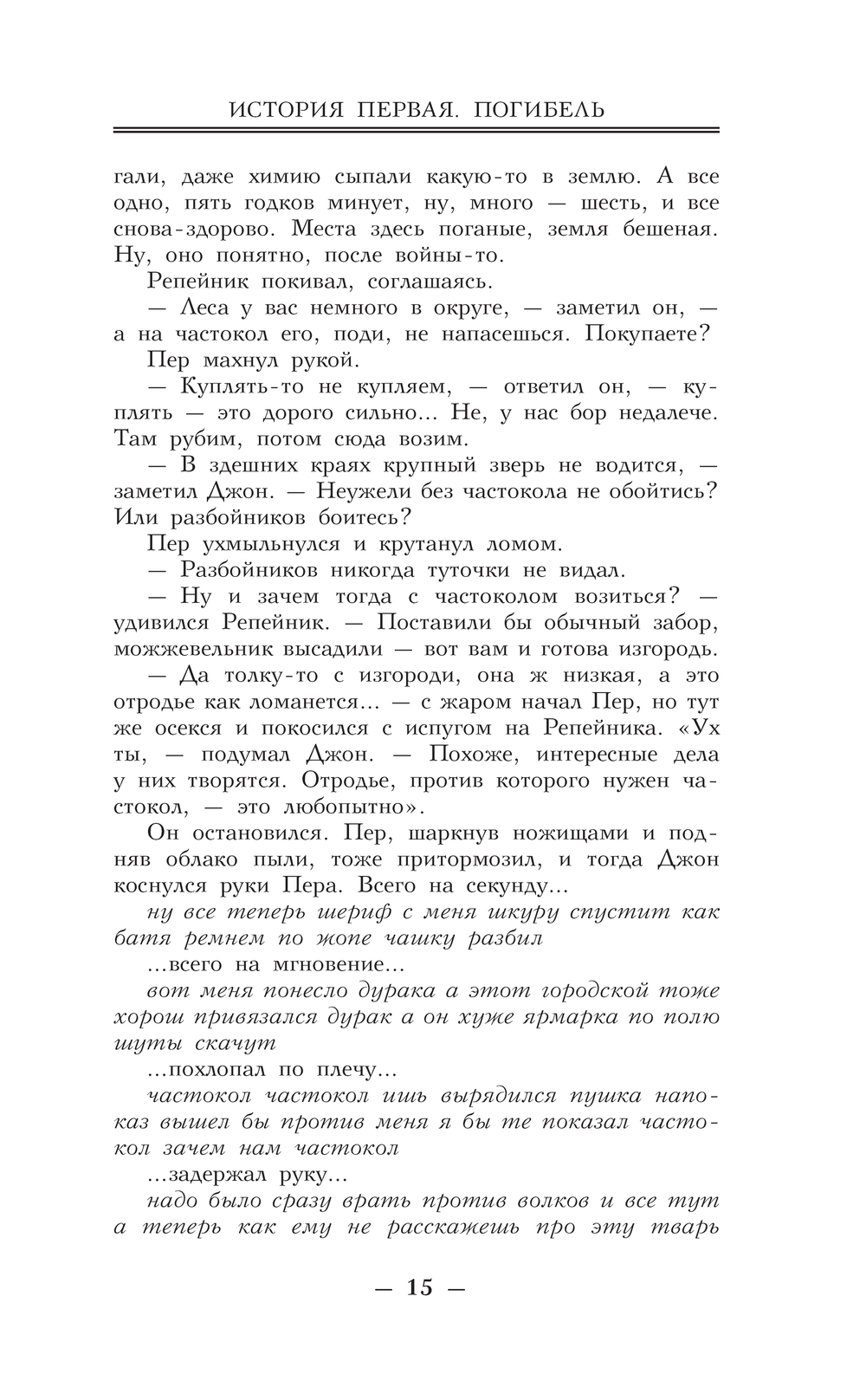 ИСТОРИЯ ПЕРВАЯ. ПОГИБЕЛЬ

гали, даже химию сыпали какую-то в землю. А все одно, пять годков минует, ну, много — шесть, и все снова-здорово. Места здесь поганые, земля бешеная. Ну, оно понятно, после войны-то.

Репейник покивал, соглашаясь.

— Леса у вас немного в округе, — заметил он, — а на частокол его, поди, не напасешься. Покупаете?

Пер махнул рукой.

— Куплять-то не купляем, — ответил он, — куплять — это дорого сильно... Не, у нас бор недалече. Там рубим, потом сюда возим.

— В здешних краях крупный зверь не водится, — заметил Джон. — Неужели без частокола не обойтись? Или разбойников боитесь?

Пер ухмыльнулся и крутанул ломом.

— Разбойников никогда туточки не видал.

— Ну и зачем тогда с частоколом возиться? — удивился Репейник. — Поставили бы обычный забор, можжевельник высадили — вот вам и готова изгородь.

— Да толку-то с изгороди, она ж низкая, а это отродье как ломанется... — с жаром начал Пер, но тут же осекся и покосился с испугом на Репейника. «Ух ты, — подумал Джон. — Похоже, интересные дела у них творятся. Отродье, против которого нужен частокол, — это любопытно».

Он остановился. Пер, шаркнув ножищами и подняв облако пыли, тоже притормозил, и тогда Джон коснулся руки Пера. Всего на секунду...

ну все теперь шериф с меня шкуру спустит как батя ремнем по жопе чашку разбил

...всего на мгновение...

вот меня понесло дурака а этот городской тоже хорош привязался дурак а он хуже ярмарка по полю шуты скачут

...похлопал по плечу...

частокол частокол ишь вырядился пушка напоказ вышел бы против меня я бы те показал частокол зачем нам частокол

...задержал руку...

надо было сразу врать против волков и все тут а теперь как ему не расскажешь про эту тварь

— 15 —